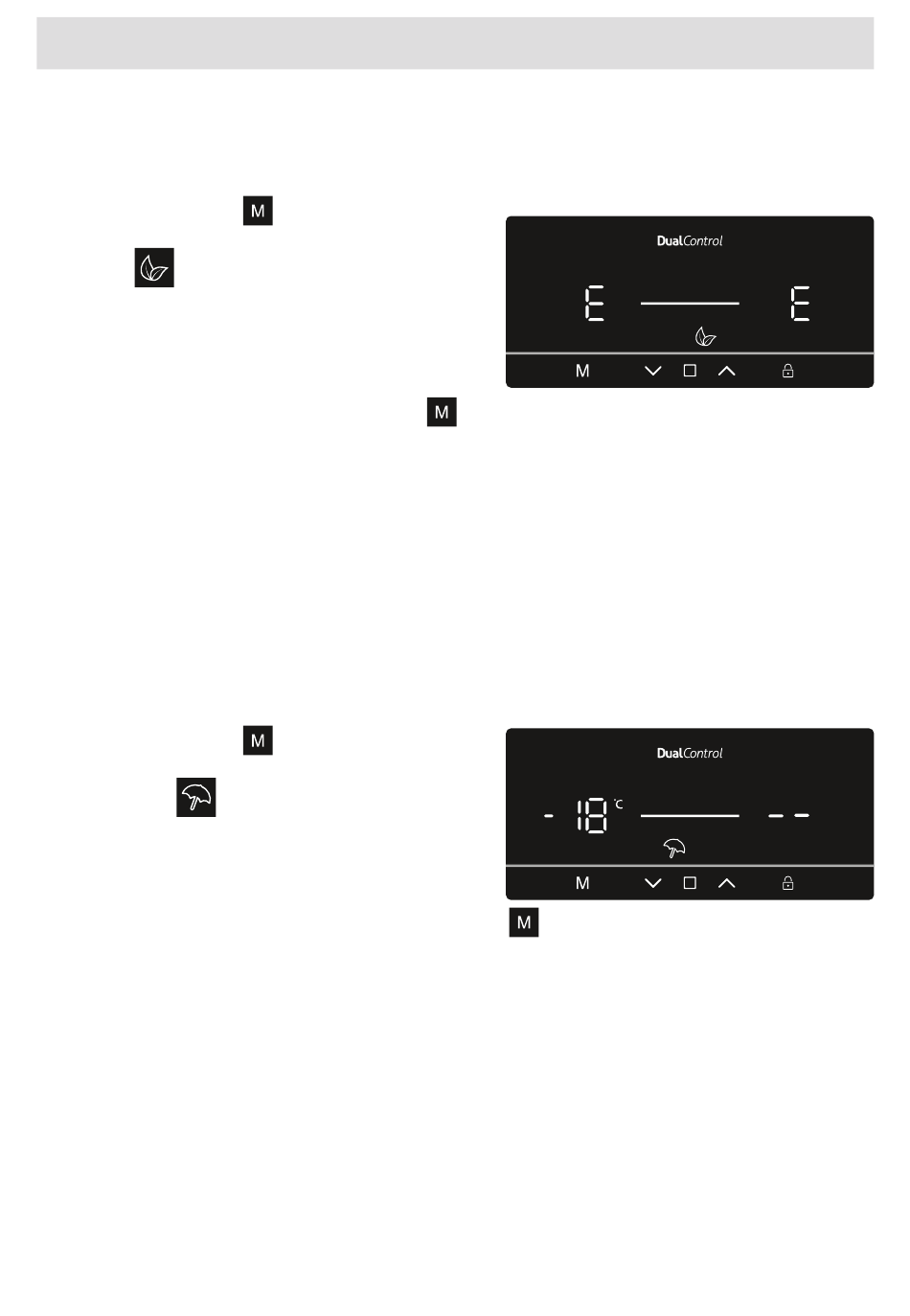 M

DualControl

E E

M

M

M

DualControl

- 18 °C - -

M

M